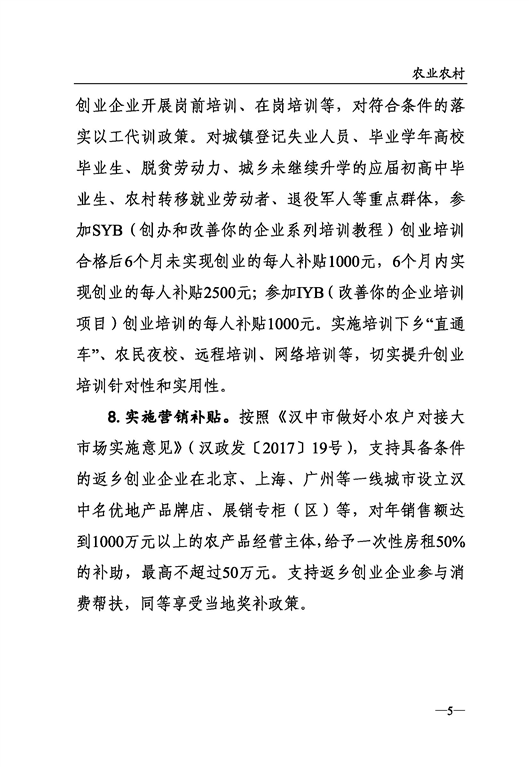 农业农村

创业企业开展岗前培训、在岗培训等，对符合条件的落实以工代训政策。对城镇登记失业人员、毕业学年高校毕业生、脱贫劳动力、城乡未继续升学的应届初高中毕业生、农村转移就业劳动者、退役军人等重点群体，参加SYB（创办和改善你的企业系列培训教程）创业培训合格后6个月未实现创业的每人补贴1000元，6个月内实现创业的每人补贴2500元；参加IYB（改善你的企业培训项目）创业培训的每人补贴1000元。实施培训下乡“直通车”、农民夜校、远程培训、网络培训等，切实提升创业培训针对性和实用性。

8. 实施营销补贴。按照《汉中市做好小农户对接大市场实施意见》（汉政发〔2017〕19号），支持具备条件的返乡创业企业在北京、上海、广州等一线城市设立汉中名优地产品牌店、展销专柜（区）等，对年销售额达到1000万元以上的农产品经营主体，给予一次性房租50%的补助，最高不超过50万元。支持返乡创业企业参与消费帮扶，同等享受当地奖补政策。

—5—